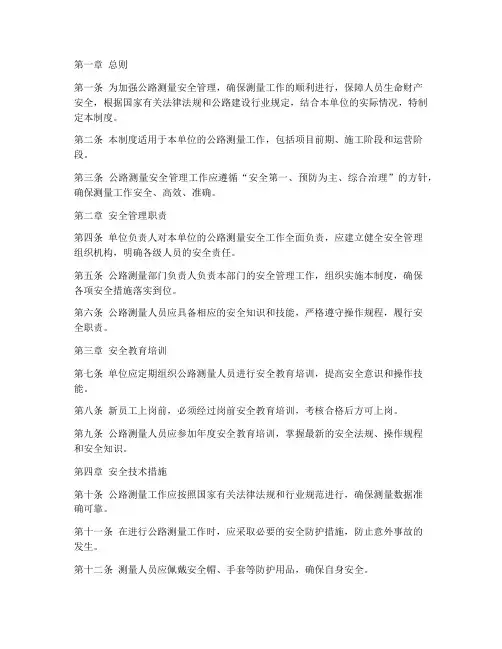 第一章 总则

第一条 为加强公路测量安全管理，确保测量工作的顺利进行，保障人员生命财产安全，根据国家有关法律法规和公路建设行业规定，结合本单位的实际情况，特制定本制度。

第二条 本制度适用于本单位的公路测量工作，包括项目前期、施工阶段和运营阶段。

第三条 公路测量安全管理工作应遵循“安全第一、预防为主、综合治理”的方针，确保测量工作安全、高效、准确。

第二章 安全管理职责

第四条 单位负责人对本单位的公路测量安全工作全面负责，应建立健全安全管理组织机构，明确各级人员的安全责任。

第五条 公路测量部门负责人负责本部门的安全管理工作，组织实施本制度，确保各项安全措施落实到位。

第六条 公路测量人员应具备相应的安全知识和技能，严格遵守操作规程，履行安全职责。

第三章 安全教育培训

第七条 单位应定期组织公路测量人员进行安全教育培训，提高安全意识和操作技能。

第八条 新员工上岗前，必须经过岗前安全教育培训，考核合格后方可上岗。

第九条 公路测量人员应参加年度安全教育培训，掌握最新的安全法规、操作规程和安全知识。

第四章 安全技术措施

第十条 公路测量工作应按照国家有关法律法规和行业规范进行，确保测量数据准确可靠。

第十一条 在进行公路测量工作时，应采取必要的安全防护措施，防止意外事故的发生。

第十二条 测量人员应佩戴安全帽、手套等防护用品，确保自身安全。